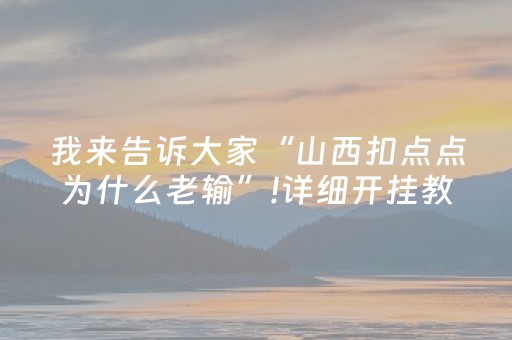 我来告诉大家“山西扣点点为什么老输”!详细开挂教